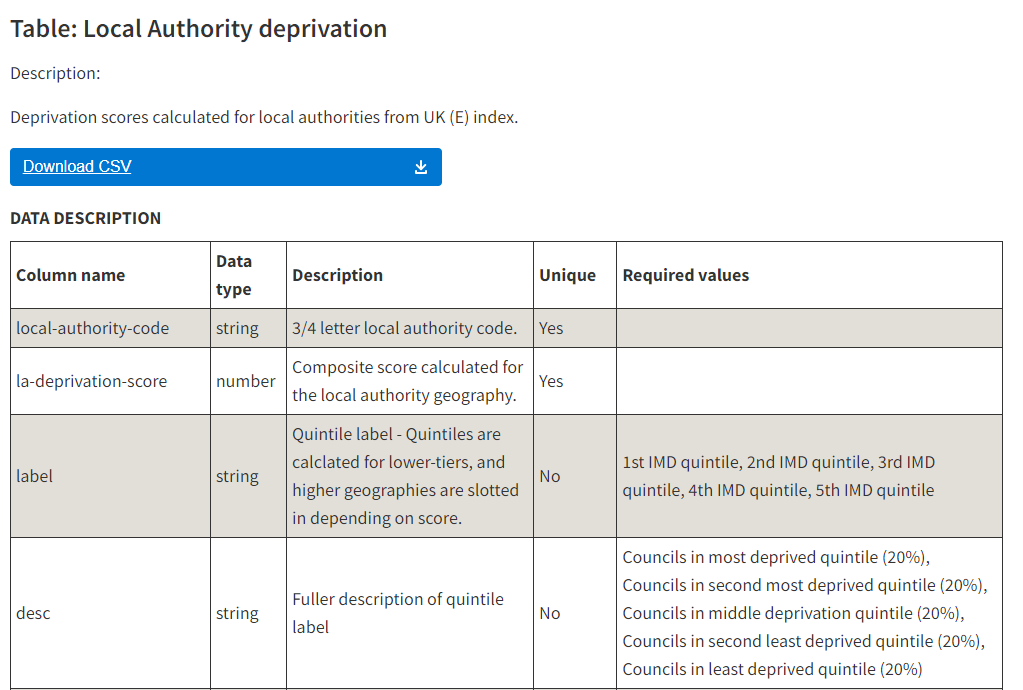 Table: Local Authority deprivation

Description:

Deprivation scores calculated for local authorities from UK (E) index.

Download CSV

DATA DESCRIPTION

| Column name | Data type | Description | Unique | Required values |
|---|---|---|---|---|
| local-authority-code | string | 3/4 letter local authority code. | Yes | |
| la-deprivation-score | number | Composite score calculated for the local authority geography. | Yes | |
| label | string | Quintile label - Quintiles are calclated for lower-tiers, and higher geographies are slotted in depending on score. | No | 1st IMD quintile, 2nd IMD quintile, 3rd IMD quintile, 4th IMD quintile, 5th IMD quintile |
| desc | string | Fuller description of quintile label | No | Councils in most deprived quintile (20%), Councils in second most deprived quintile (20%), Councils in middle deprivation quintile (20%), Councils in second least deprived quintile (20%), Councils in least deprived quintile (20%) |